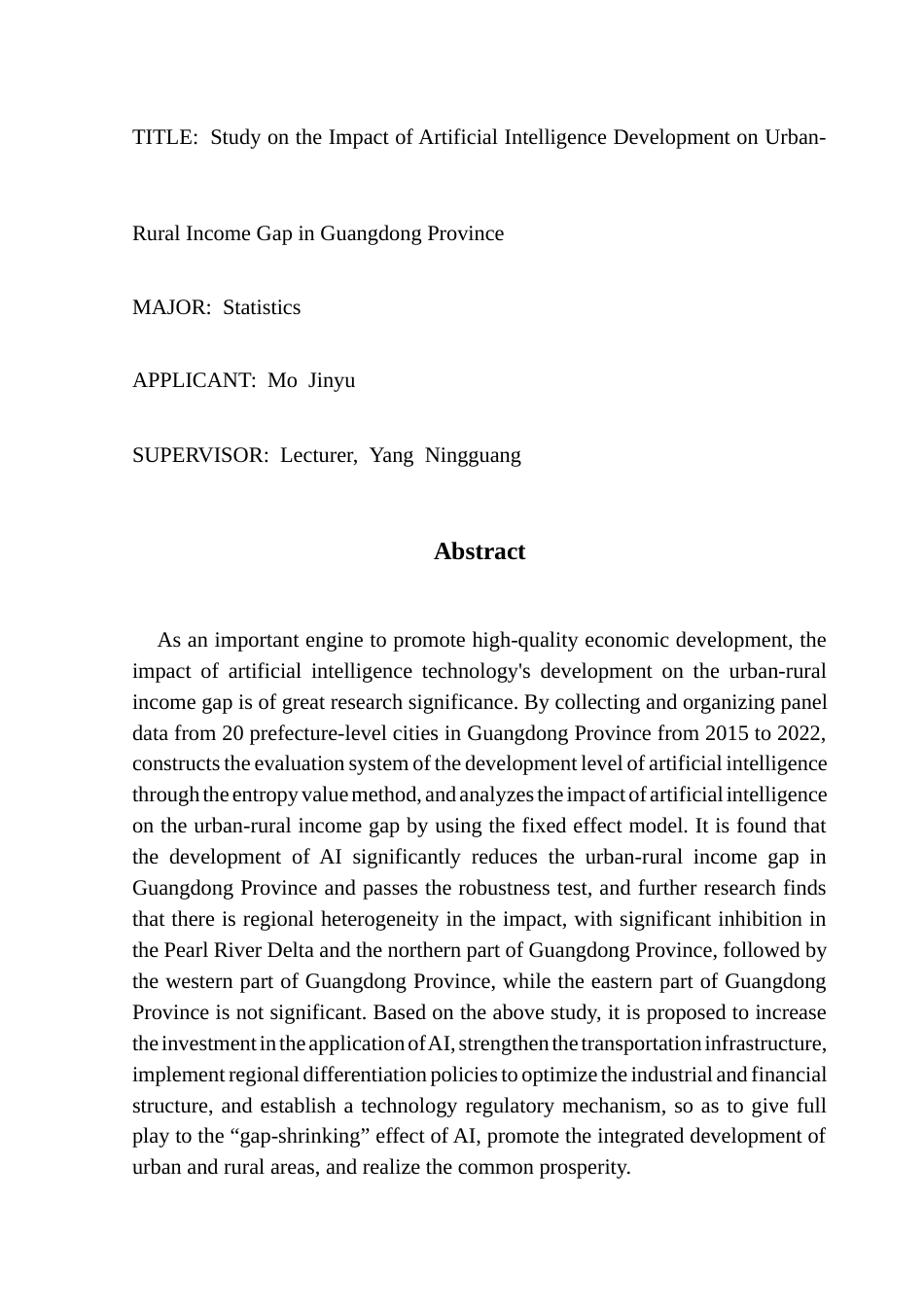 TITLE: Study on the Impact of Artificial Intelligence Development on Urban-Rural Income Gap in Guangdong Province

MAJOR: Statistics

APPLICANT: Mo Jinyu

SUPERVISOR: Lecturer, Yang Ningguang

Abstract

As an important engine to promote high-quality economic development, the impact of artificial intelligence technology's development on the urban-rural income gap is of great research significance. By collecting and organizing panel data from 20 prefecture-level cities in Guangdong Province from 2015 to 2022, constructs the evaluation system of the development level of artificial intelligence through the entropy value method, and analyzes the impact of artificial intelligence on the urban-rural income gap by using the fixed effect model. It is found that the development of AI significantly reduces the urban-rural income gap in Guangdong Province and passes the robustness test, and further research finds that there is regional heterogeneity in the impact, with significant inhibition in the Pearl River Delta and the northern part of Guangdong Province, followed by the western part of Guangdong Province, while the eastern part of Guangdong Province is not significant. Based on the above study, it is proposed to increase the investment in the application of AI, strengthen the transportation infrastructure, implement regional differentiation policies to optimize the industrial and financial structure, and establish a technology regulatory mechanism, so as to give full play to the “gap-shrinking” effect of AI, promote the integrated development of urban and rural areas, and realize the common prosperity.